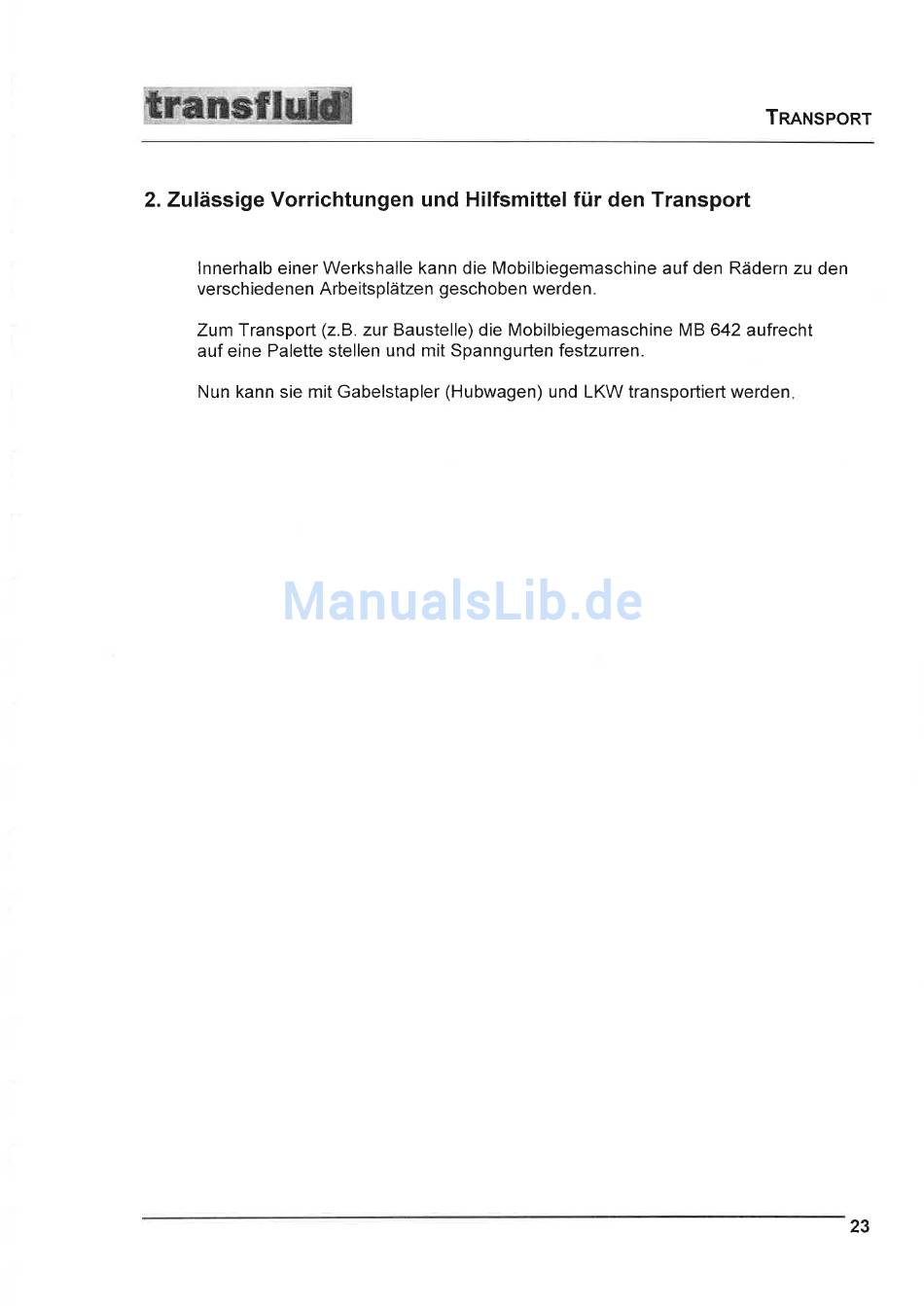 transfluid

TRANSPORT

2. Zulässige Vorrichtungen und Hilfsmittel für den Transport

Innerhalb einer Werkshalle kann die Mobilbiegemaschine auf den Rädern zu den verschiedenen Arbeitsplätzen geschoben werden.

Zum Transport (z.B. zur Baustelle) die Mobilbiegemaschine MB 642 aufrecht auf eine Palette stellen und mit Spanngurten festzurren.

Nun kann sie mit Gabelstapler (Hubwagen) und LKW transportiert werden.

23

ManualsLib.de